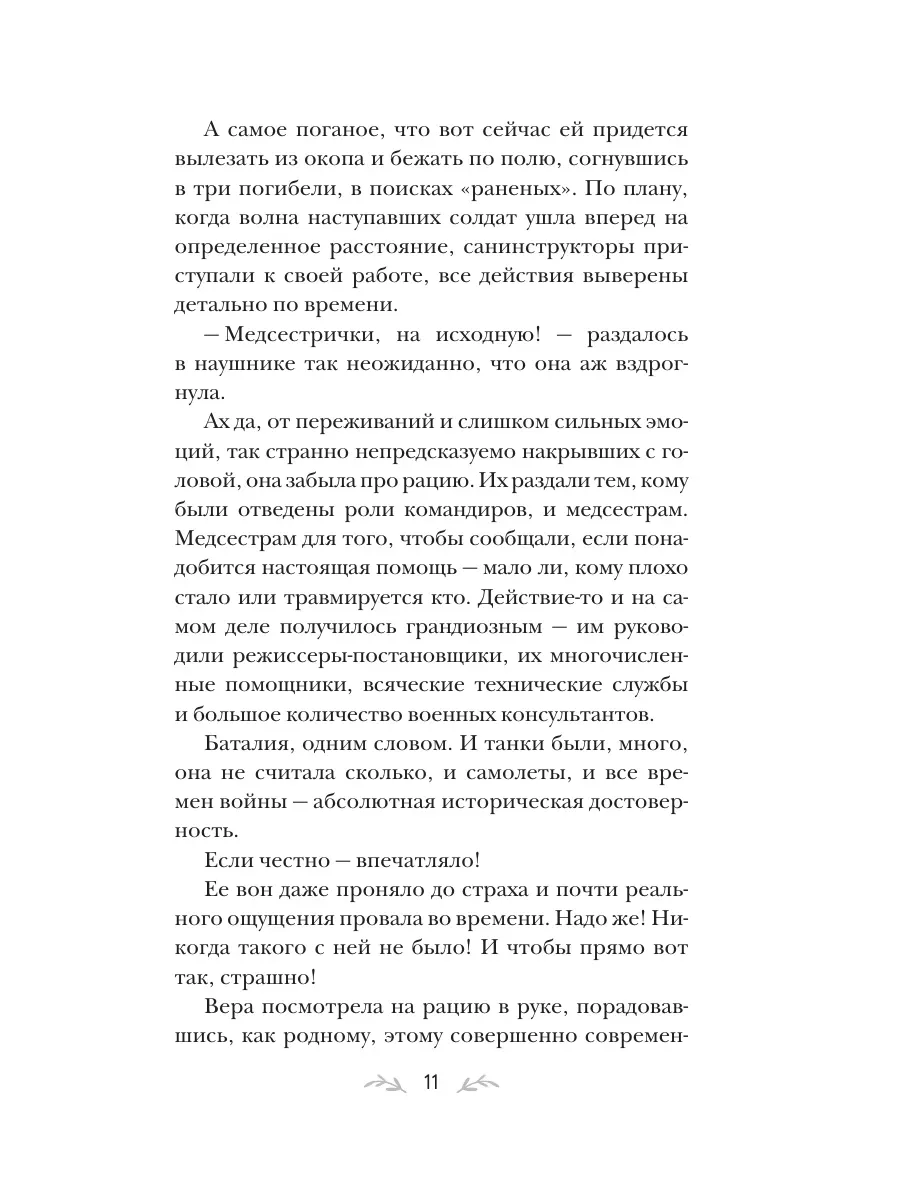 А самое поганое, что вот сейчас ей придется вылезать из окопа и бежать по полю, согнувшись в три погибели, в поисках «раненых». По плану, когда волна наступавших солдат ушла вперед на определенное расстояние, санинструкторы приступали к своей работе, все действия выверены детально по времени.

— Медсестрички, на исходную! — раздалось в наушнике так неожиданно, что она аж вздрогнула.

Ах да, от переживаний и слишком сильных эмоций, так странно непредсказуемо накрывших с головой, она забыла про рацию. Их раздали тем, кому были отведены роли командиров, и медсестрам. Медсестрам для того, чтобы сообщали, если понадобится настоящая помощь — мало ли, кому плохо стало или травмируется кто. Действие-то и на самом деле получилось грандиозным — им руководили режиссеры-постановщики, их многочисленные помощники, всяческие технические службы и большое количество военных консультантов.

Баталия, одним словом. И танки были, много, она не считала сколько, и самолеты, и все времен войны — абсолютная историческая достоверность.

Если честно — впечатляло!

Ее вон даже проняло до страха и почти реального ощущения провала во времени. Надо же! Никогда такого с ней не было! И чтобы прямо вот так, страшно!

Вера посмотрела на рацию в руке, порадовавшись, как родному, этому совершенно современ-

11